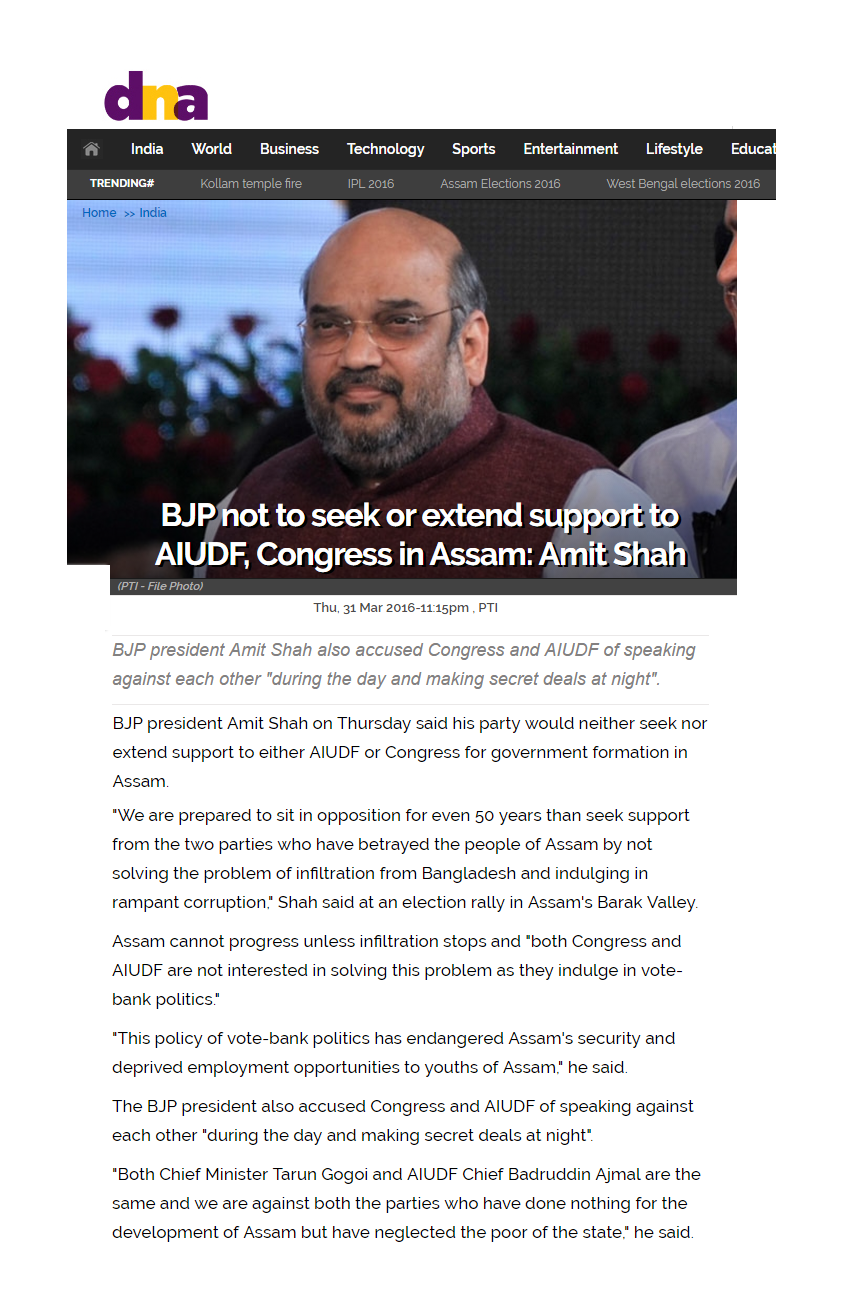 dna

India World Business Technology Sports Entertainment Lifestyle Educat

TRENDING# Kollam temple fire IPL 2016 Assam Elections 2016 West Bengal elections 2016

Home >> India

BJP not to seek or extend support to AIUDF, Congress in Assam: Amit Shah

(PTI - File Photo)

Thu, 31 Mar 2016-11:15pm , PTI

BJP president Amit Shah also accused Congress and AIUDF of speaking against each other "during the day and making secret deals at night".

BJP president Amit Shah on Thursday said his party would neither seek nor extend support to either AIUDF or Congress for government formation in Assam.

"We are prepared to sit in opposition for even 50 years than seek support from the two parties who have betrayed the people of Assam by not solving the problem of infiltration from Bangladesh and indulging in rampant corruption," Shah said at an election rally in Assam's Barak Valley.

Assam cannot progress unless infiltration stops and "both Congress and AIUDF are not interested in solving this problem as they indulge in vote-bank politics."

"This policy of vote-bank politics has endangered Assam's security and deprived employment opportunities to youths of Assam," he said.

The BJP president also accused Congress and AIUDF of speaking against each other "during the day and making secret deals at night".

"Both Chief Minister Tarun Gogoi and AIUDF Chief Badruddin Ajmal are the same and we are against both the parties who have done nothing for the development of Assam but have neglected the poor of the state," he said.